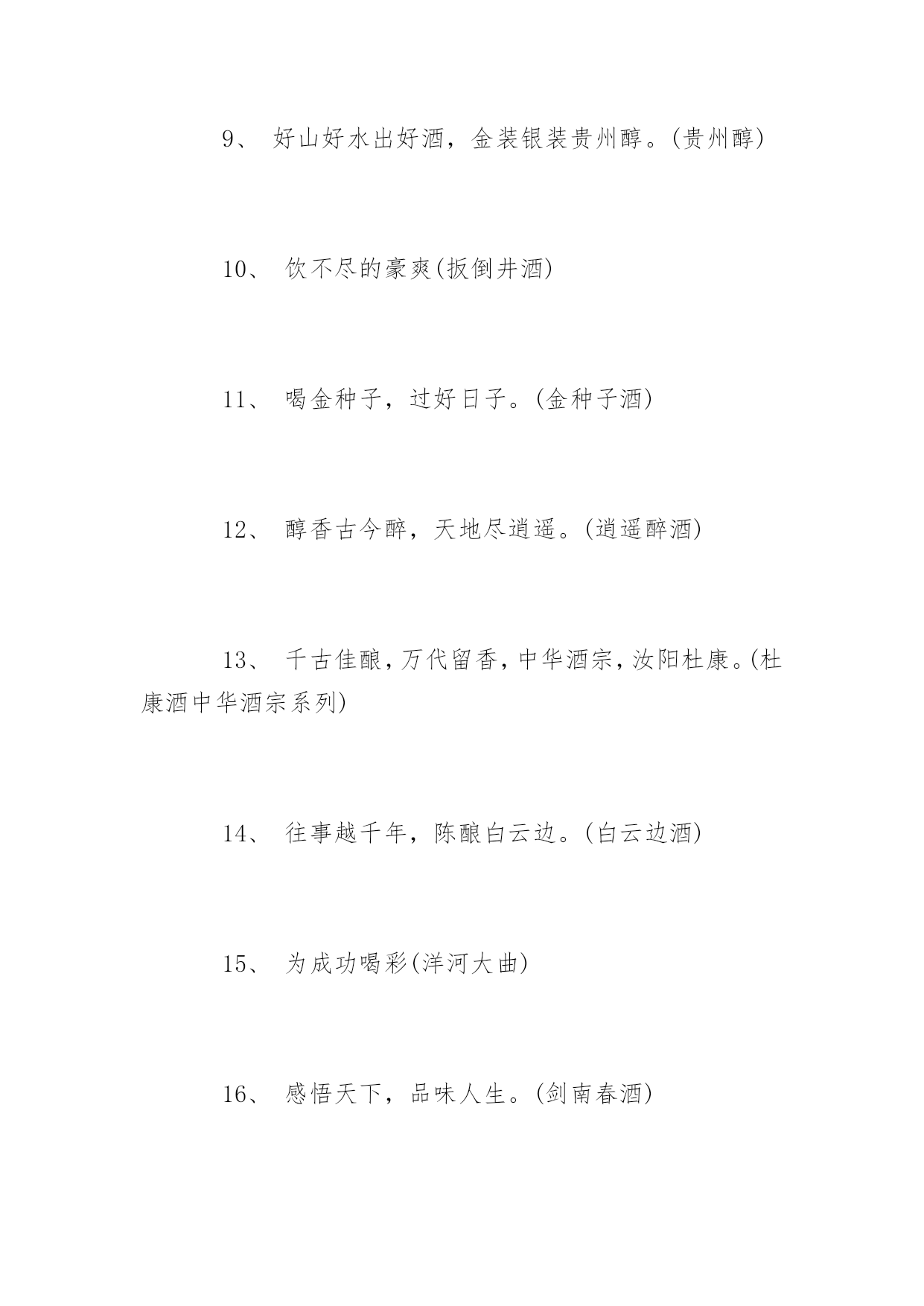 9、 好山好水出好酒，金装银装贵州醇。(贵州醇)

10、 饮不尽的豪爽(扳倒井酒)

11、 喝金种子，过好日子。(金种子酒)

12、 醇香古今醉，天地尽逍遥。(逍遥醉酒)

13、 千古佳酿，万代留香，中华酒宗，汝阳杜康。(杜康酒中华酒宗系列)

14、 往事越千年，陈酿白云边。(白云边酒)

15、 为成功喝彩(洋河大曲)

16、 感悟天下，品味人生。(剑南春酒)